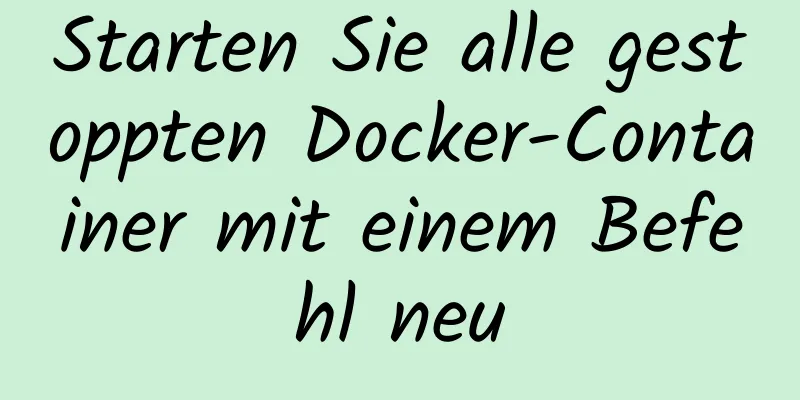 Starten Sie alle gestoppten Docker-Container mit einem Befehl neu